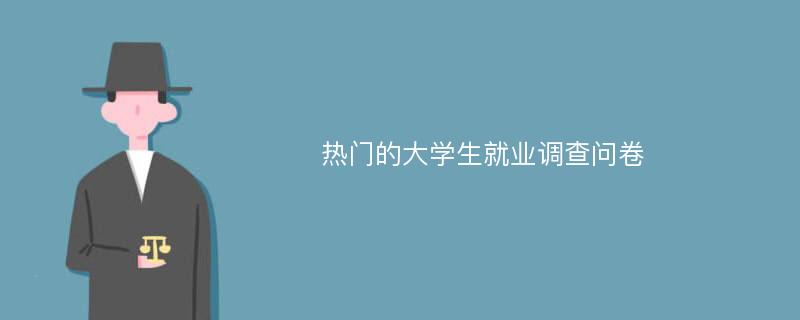 热门的大学生就业调查问卷